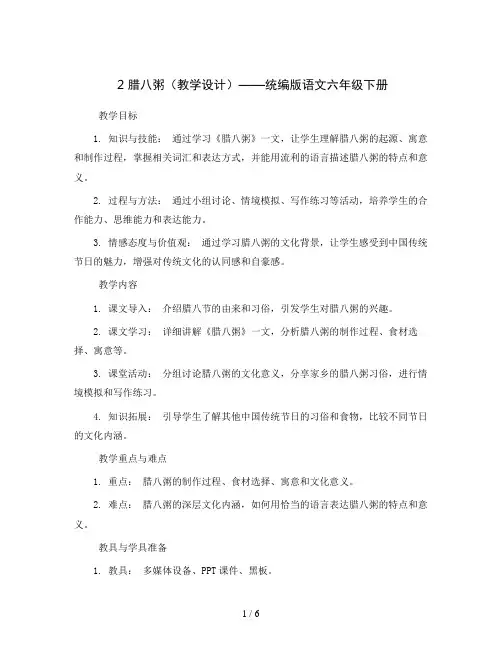 2 腊八粥（教学设计）——统编版语文六年级下册

教学目标

1. 知识与技能： 通过学习《腊八粥》一文，让学生理解腊八粥的起源、寓意和制作过程，掌握相关词汇和表达方式，并能用流利的语言描述腊八粥的特点和意义。

2. 过程与方法： 通过小组讨论、情境模拟、写作练习等活动，培养学生的合作能力、思维能力和表达能力。

3. 情感态度与价值观： 通过学习腊八粥的文化背景，让学生感受到中国传统节日的魅力，增强对传统文化的认同感和自豪感。

教学内容

1. 课文导入： 介绍腊八节的由来和习俗，引发学生对腊八粥的兴趣。

2. 课文学习： 详细讲解《腊八粥》一文，分析腊八粥的制作过程、食材选择、寓意等。

3. 课堂活动： 分组讨论腊八粥的文化意义，分享家乡的腊八粥习俗，进行情境模拟和写作练习。

4. 知识拓展： 引导学生了解其他中国传统节日的习俗和食物，比较不同节日的文化内涵。

教学重点与难点

1. 重点： 腊八粥的制作过程、食材选择、寓意和文化意义。

2. 难点： 腊八粥的深层文化内涵，如何用恰当的语言表达腊八粥的特点和意义。

教具与学具准备

1. 教具： 多媒体设备、PPT 课件、黑板。

1 / 6